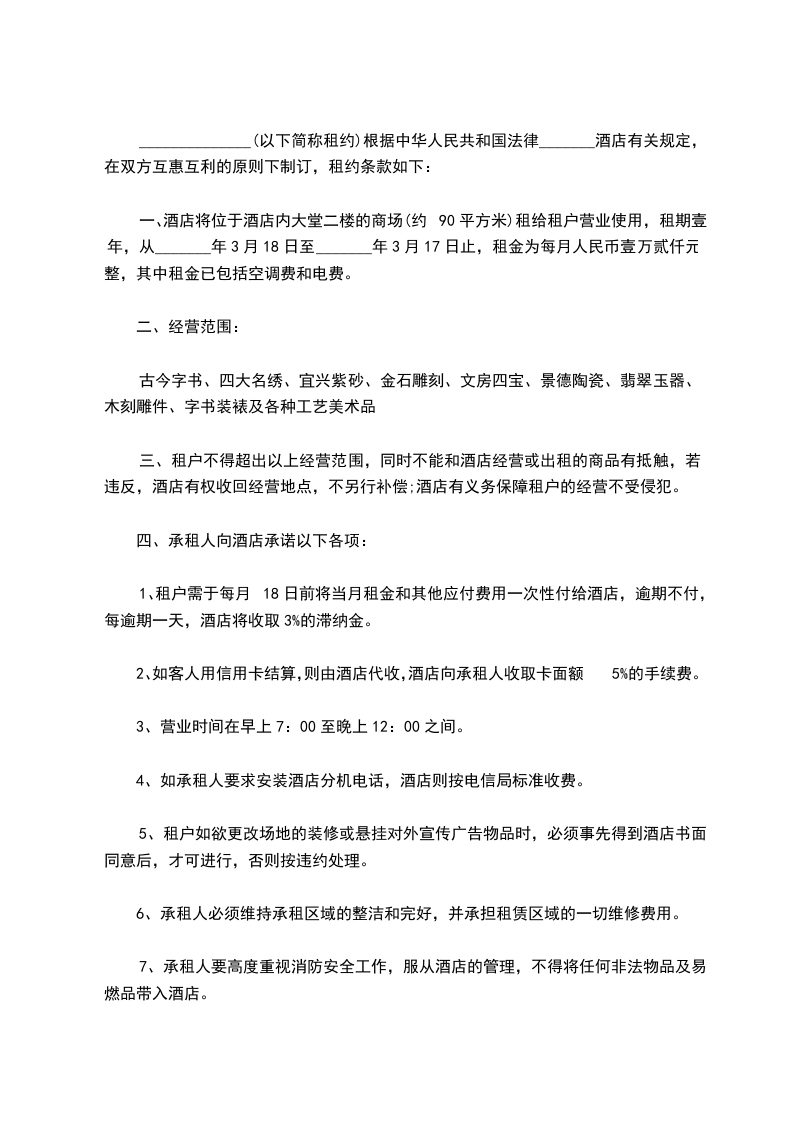 ______________(以下简称租约)根据中华人民共和国法律_______酒店有关规定，在双方互惠互利的原则下制订，租约条款如下：

一、酒店将位于酒店内大堂二楼的商场(约 90 平方米)租给租户营业使用，租期壹年，从_______年 3 月 18 日至_______年 3 月 17 日止，租金为每月人民币壹万贰仟元整，其中租金已包括空调费和电费。

二、经营范围：

古今字书、四大名绣、宜兴紫砂、金石雕刻、文房四宝、景德陶瓷、翡翠玉器、木刻雕件、字书装裱及各种工艺美术品

三、租户不得超出以上经营范围，同时不能和酒店经营或出租的商品有抵触，若违反，酒店有权收回经营地点，不另行补偿;酒店有义务保障租户的经营不受侵犯。

四、承租人向酒店承诺以下各项：

1、租户需于每月 18 日前将当月租金和其他应付费用一次性付给酒店，逾期不付，每逾期一天，酒店将收取 3%的滞纳金。

2、如客人用信用卡结算,则由酒店代收,酒店向承租人收取卡面额 5%的手续费。

3、营业时间在早上 7：00 至晚上 12：00 之间。

4、如承租人要求安装酒店分机电话，酒店则按电信局标准收费。

5、租户如欲更改场地的装修或悬挂对外宣传广告物品时，必须事先得到酒店书面同意后，才可进行，否则按违约处理。

6、承租人必须维持承租区域的整洁和完好，并承担租赁区域的一切维修费用。

7、承租人要高度重视消防安全工作，服从酒店的管理，不得将任何非法物品及易燃品带入酒店。